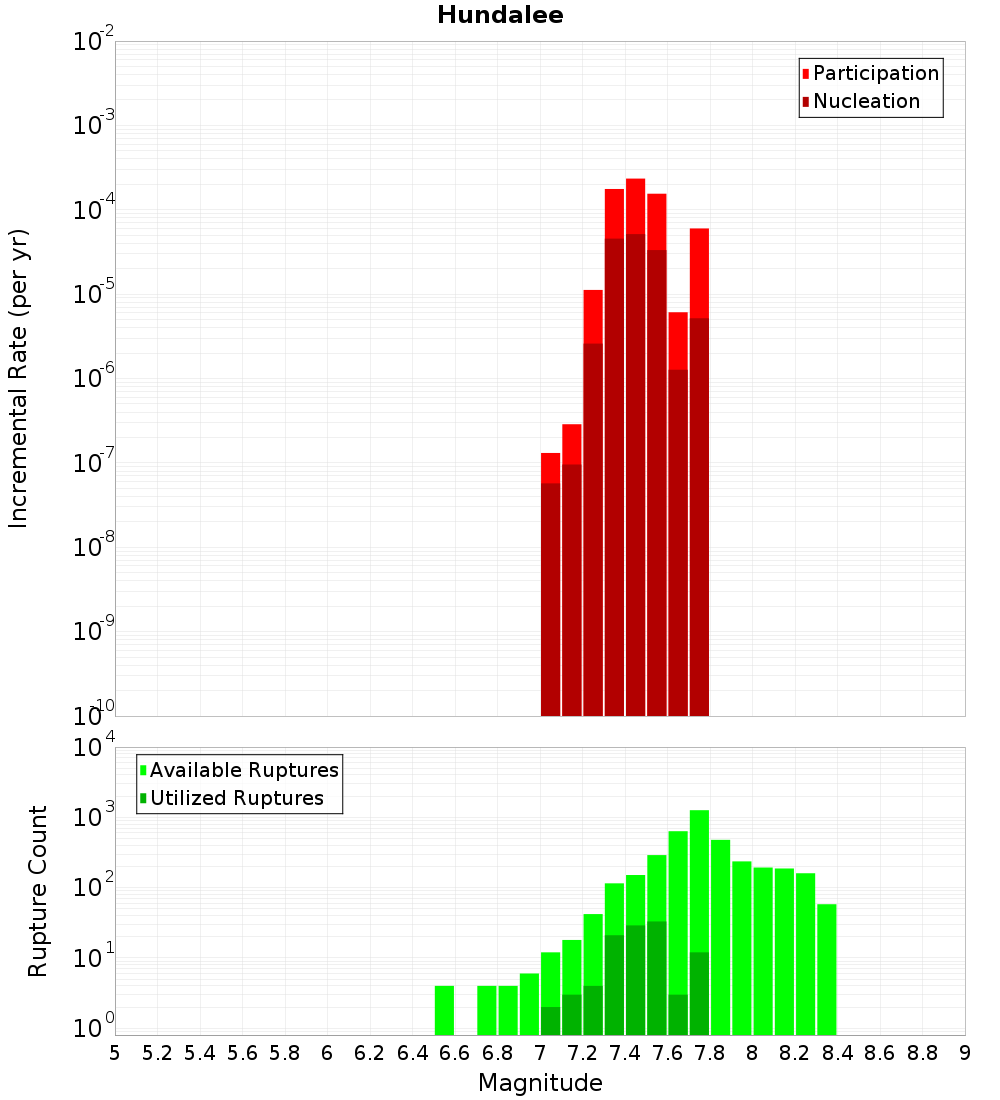 Hundalee

Participation
Nucleation

Incremental Rate (per yr)

$10^{-2}$
$10^{-3}$
$10^{-4}$
$10^{-5}$
$10^{-6}$
$10^{-7}$
$10^{-8}$
$10^{-9}$
$10^{-10}$

Available Ruptures
Utilized Ruptures

Rupture Count

$10^{4}$
$10^{3}$
$10^{2}$
$10^{1}$
$10^{0}$

5 5.2 5.4 5.6 5.8 6 6.2 6.4 6.6 6.8 7 7.2 7.4 7.6 7.8 8 8.2 8.4 8.6 8.8 9

Magnitude